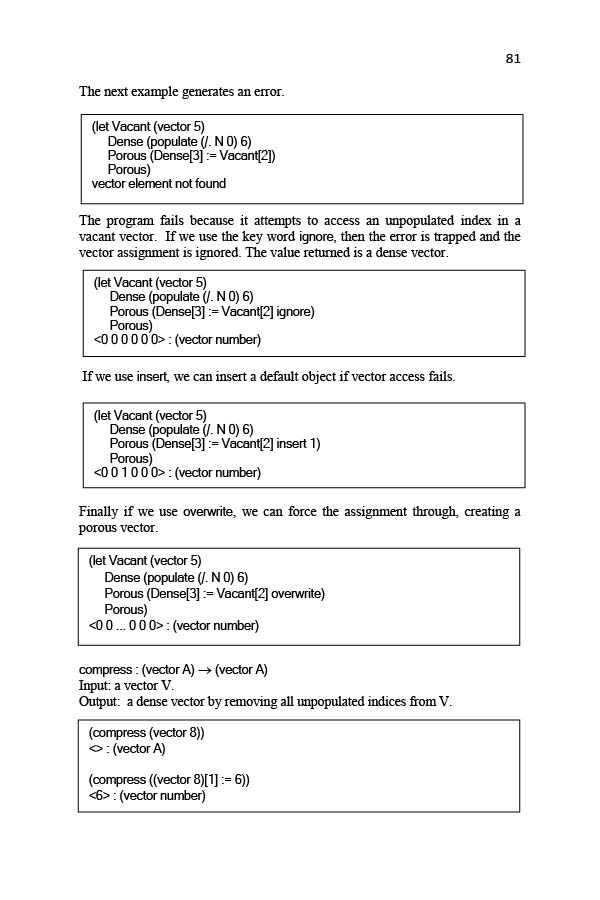 81

The next example generates an error.

(let Vacant (vector 5)
Dense (populate (/. N 0) 6)
Porous (Dense[3] := Vacant[2])
Porous)
vector element not found

The program fails because it attempts to access an unpopulated index in a vacant vector. If we use the key word ignore, then the error is trapped and the vector assignment is ignored. The value returned is a dense vector.

(let Vacant (vector 5)
Dense (populate (/. N 0) 6)
Porous (Dense[3] := Vacant[2] ignore)
Porous)
<0 0 0 0 0 0> : (vector number)

If we use insert, we can insert a default object if vector access fails.

(let Vacant (vector 5)
Dense (populate (/. N 0) 6)
Porous (Dense[3] := Vacant[2] insert 1)
Porous)
<0 0 1 0 0 0> : (vector number)

Finally if we use overwrite, we can force the assignment through, creating a porous vector.

(let Vacant (vector 5)
Dense (populate (/. N 0) 6)
Porous (Dense[3] := Vacant[2] overwrite)
Porous)
<0 0 ... 0 0 0> : (vector number)

compress : (vector A) → (vector A)
Input: a vector V.
Output: a dense vector by removing all unpopulated indices from V.

(compress (vector 8))
<> : (vector A)

(compress ((vector 8)[1] := 6))
<6> : (vector number)